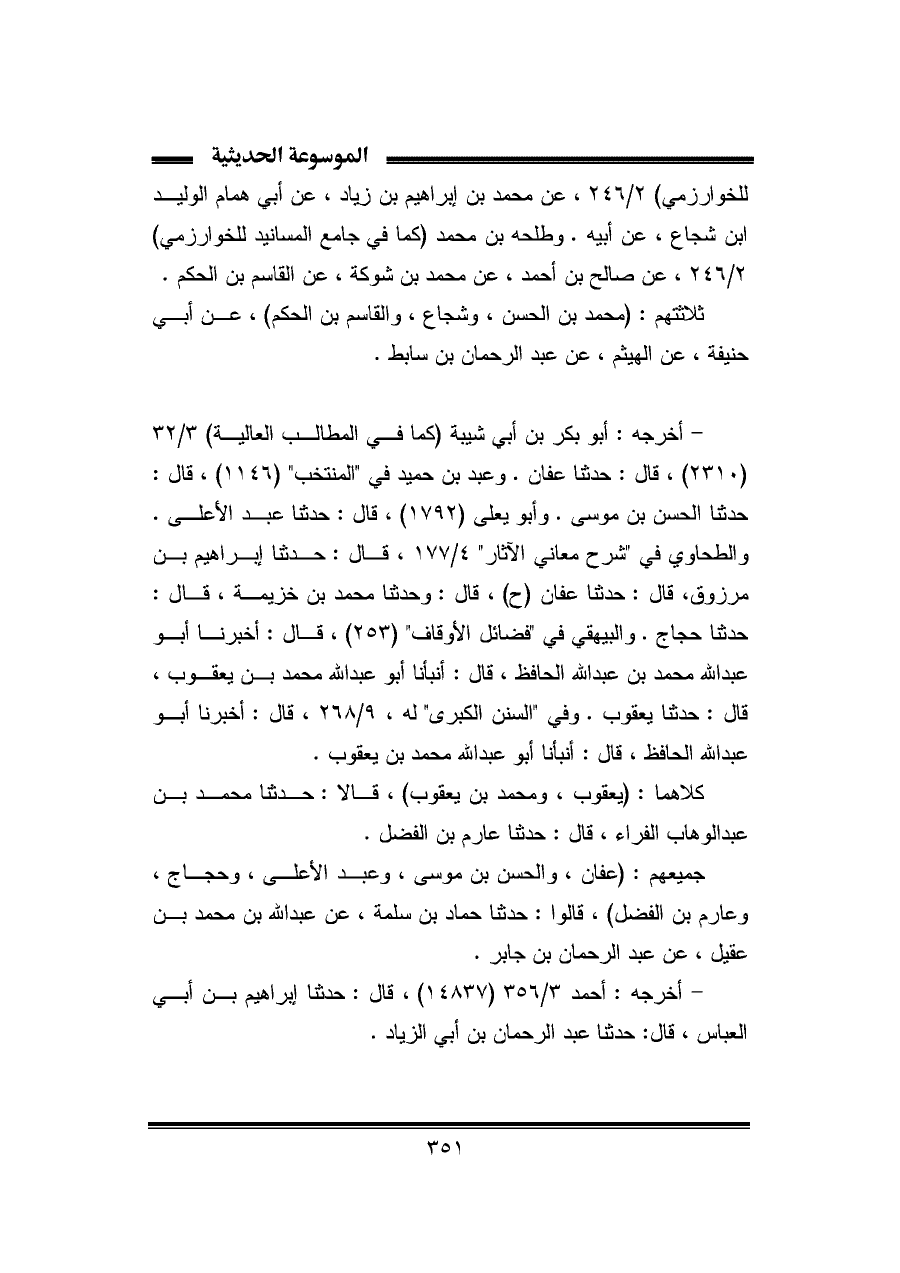 الموسوعة الحديثية

للخوارزمي) ٢٤٦/٢ ، عن محمد بن إبراهيم بن زياد ، عن أبي همام الوليد ابن شجاع ، عن أبيه . وطلحه بن محمد (كما في جامع المسانيد للخوارزمي) ٢٤٦/٢ ، عن صالح بن أحمد ، عن محمد بن شوكة ، عن القاسم بن الحكم .

ثلاثتهم : (محمد بن الحسن ، وشجاع ، والقاسم بن الحكم) ، عن أبي حنيفة ، عن الهيثم ، عن عبد الرحمان بن سابط .

– أخرجه : أبو بكر بن أبي شيبة (كما في المطالب العالية) ٣٢/٣ (٢٣١٠) ، قال : حدثنا عفان . وعبد بن حميد في "المنتخب" (١١٤٦) ، قال : حدثنا الحسن بن موسى . وأبو يعلى (١٧٩٢) ، قال : حدثنا عبد الأعلى . والطحاوي في "شرح معاني الآثار" ١٧٧/٤ ، قال : حدثنا إبراهيم بن مرزوق، قال : حدثنا عفان (ح) ، قال : وحدثنا محمد بن خزيمة ، قال : حدثنا حجاج . والبيهقي في "فضائل الأوقاف" (٢٥٣) ، قال : أخبرنا أبو عبدالله محمد بن عبدالله الحافظ ، قال : أنبأنا أبو عبدالله محمد بن يعقوب ، قال : حدثنا يعقوب . وفي "السنن الكبرى" له ، ٢٦٨/٩ ، قال : أخبرنا أبو عبدالله الحافظ ، قال : أنبأنا أبو عبدالله محمد بن يعقوب .

كلاهما : (يعقوب ، ومحمد بن يعقوب) ، قالا : حدثنا محمد بن عبدالوهاب الفراء ، قال : حدثنا عارم بن الفضل .

جميعهم : (عفان ، والحسن بن موسى ، وعبد الأعلى ، وحجاج ، وعارم بن الفضل) ، قالوا : حدثنا حماد بن سلمة ، عن عبدالله بن محمد بن عقيل ، عن عبد الرحمان بن جابر .

– أخرجه : أحمد ٣٥٦/٣ (١٤٨٣٧) ، قال : حدثنا إبراهيم بن أبي العباس ، قال: حدثنا عبد الرحمان بن أبي الزياد .

٣٥١